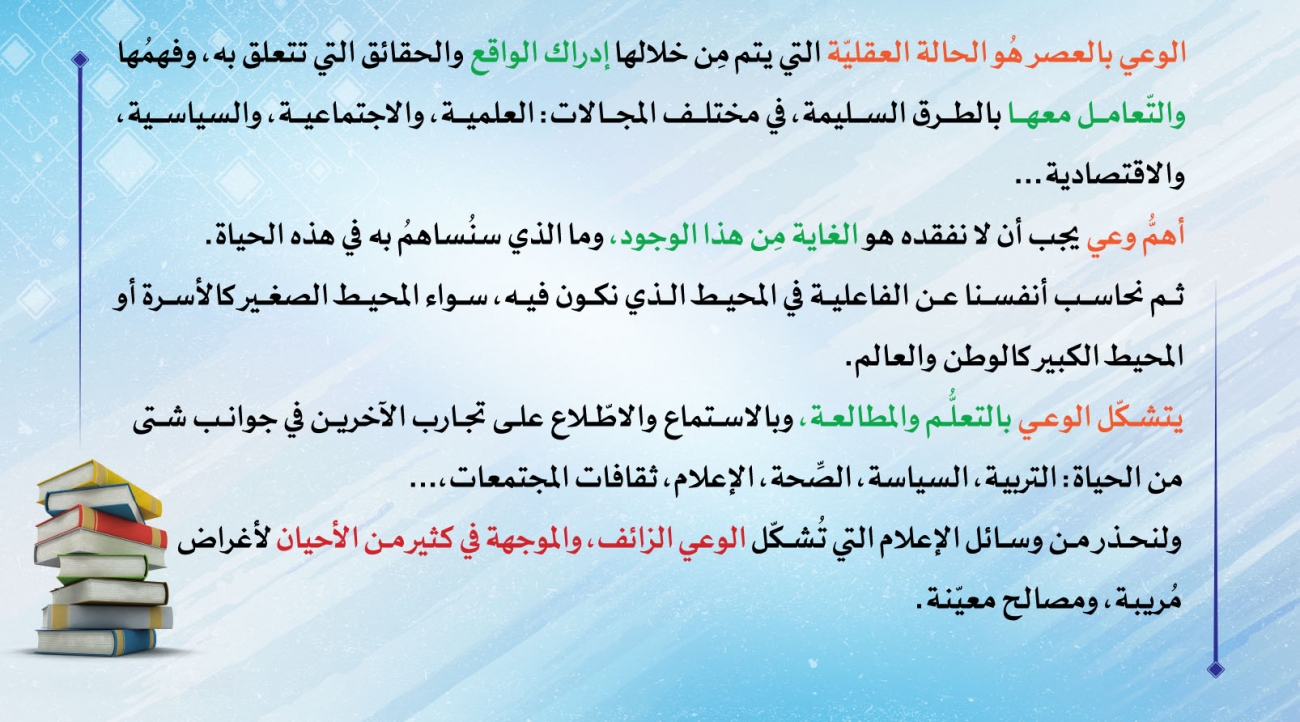 الوعي بالعصر هُو الحالة العقليّة التي يتم مِن خلالها إدراك الواقع والحقائق التي تتعلق به، وفهمُها والتّعامل معها بالطرق السليمة، في مختلف المجالات: العلمية، والاجتماعية، والسياسية، والاقتصادية...

أهمُّ وعي يجب أن لا نفقده هو الغاية مِن هذا الوجود، وما الذي سنُساهمُ به في هذه الحياة.

ثم نحاسب أنفسنا عن الفاعلية في المحيط الذي نكون فيه، سواء المحيط الصغير كالأسرة أو المحيط الكبير كالوطن والعالم.

يتشكّل الوعي بالتعلُّم والمطالعة، وبالاستماع والاطّلاع على تجارب الآخرين في جوانب شتى من الحياة: التربية، السياسة، الصِّحة، الإعلام، ثقافات المجتمعات،...

ولنحذر من وسائل الإعلام التي تُشكّل الوعي الزائف، والموجهة في كثير من الأحيان لأغراض مُريبة، ومصالح معيّنة.